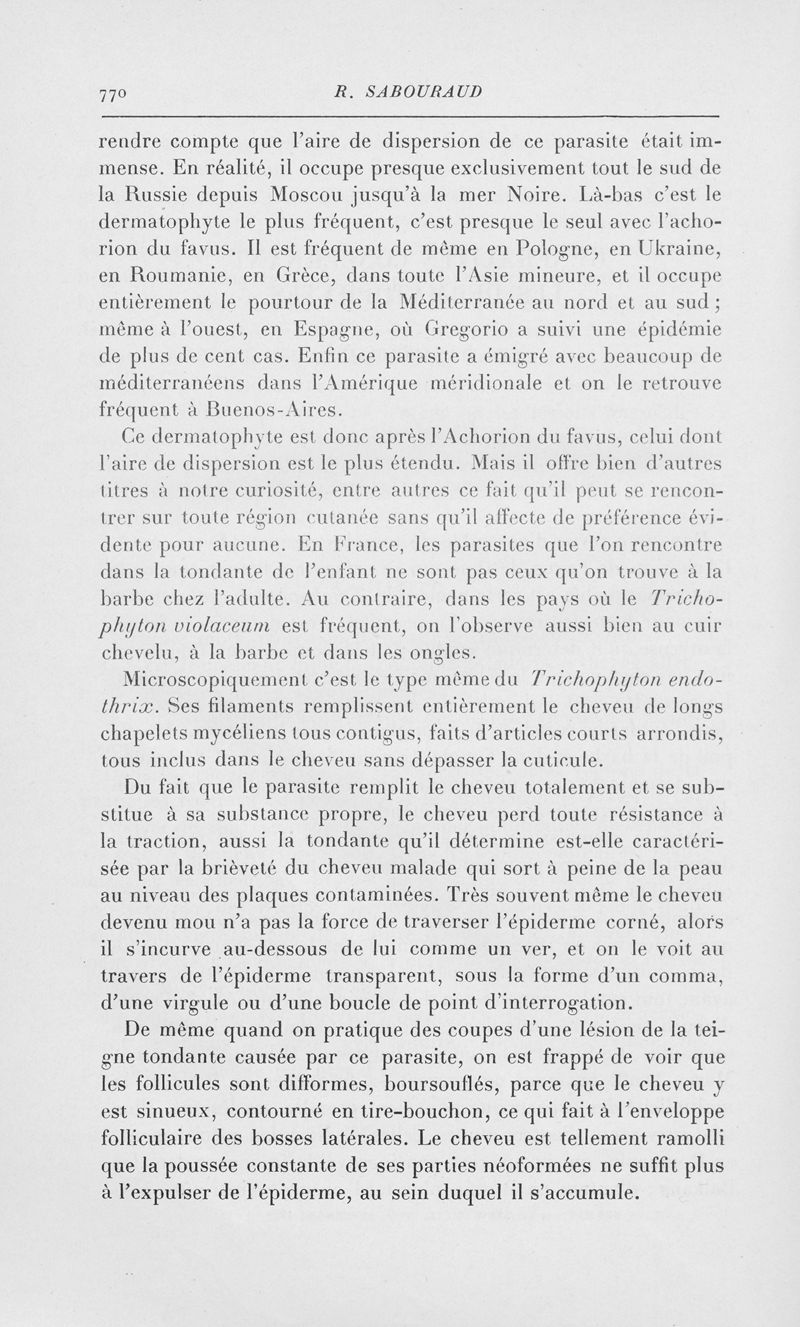 770 R. SABOURAUD

rendre compte que l'aire de dispersion de ce parasite était immense. En réalité, il occupe presque exclusivement tout le sud de la Russie depuis Moscou jusqu'à la mer Noire. Là-bas c'est le dermatophyte le plus fréquent, c'est presque le seul avec l'achorion du favus. Il est fréquent de même en Pologne, en Ukraine, en Roumanie, en Grèce, dans toute l'Asie mineure, et il occupe entièrement le pourtour de la Méditerranée au nord et au sud ; même à l'ouest, en Espagne, où Gregorio a suivi une épidémie de plus de cent cas. Enfin ce parasite a émigré avec beaucoup de méditerranéens dans l'Amérique méridionale et on le retrouve fréquent à Buenos-Aires.

Ce dermatophyte est donc après l'Achorion du favus, celui dont l'aire de dispersion est le plus étendu. Mais il offre bien d'autres titres à notre curiosité, entre autres ce fait qu'il peut se rencontrer sur toute région cutanée sans qu'il affecte de préférence évidente pour aucune. En France, les parasites que l'on rencontre dans la tondante de l'enfant ne sont pas ceux qu'on trouve à la barbe chez l'adulte. Au contraire, dans les pays où le Trichophyton violaceum est fréquent, on l'observe aussi bien au cuir chevelu, à la barbe et dans les ongles.

Microscopiquement c'est le type même du Trichophyton endothrix. Ses filaments remplissent entièrement le cheveu de longs chapelets mycéliens tous contigus, faits d'articles courts arrondis, tous inclus dans le cheveu sans dépasser la cuticule.

Du fait que le parasite remplit le cheveu totalement et se substitue à sa substance propre, le cheveu perd toute résistance à la traction, aussi la tondante qu'il détermine est-elle caractérisée par la brièveté du cheveu malade qui sort à peine de la peau au niveau des plaques contaminées. Très souvent même le cheveu devenu mou n'a pas la force de traverser l'épiderme corné, alors il s'incurve au-dessous de lui comme un ver, et on le voit au travers de l'épiderme transparent, sous la forme d'un comma, d'une virgule ou d'une boucle de point d'interrogation.

De même quand on pratique des coupes d'une lésion de la teigne tondante causée par ce parasite, on est frappé de voir que les follicules sont difformes, boursouflés, parce que le cheveu y est sinueux, contourné en tire-bouchon, ce qui fait à l'enveloppe folliculaire des bosses latérales. Le cheveu est tellement ramolli que la poussée constante de ses parties néoformées ne suffit plus à l'expulser de l'épiderme, au sein duquel il s'accumule.